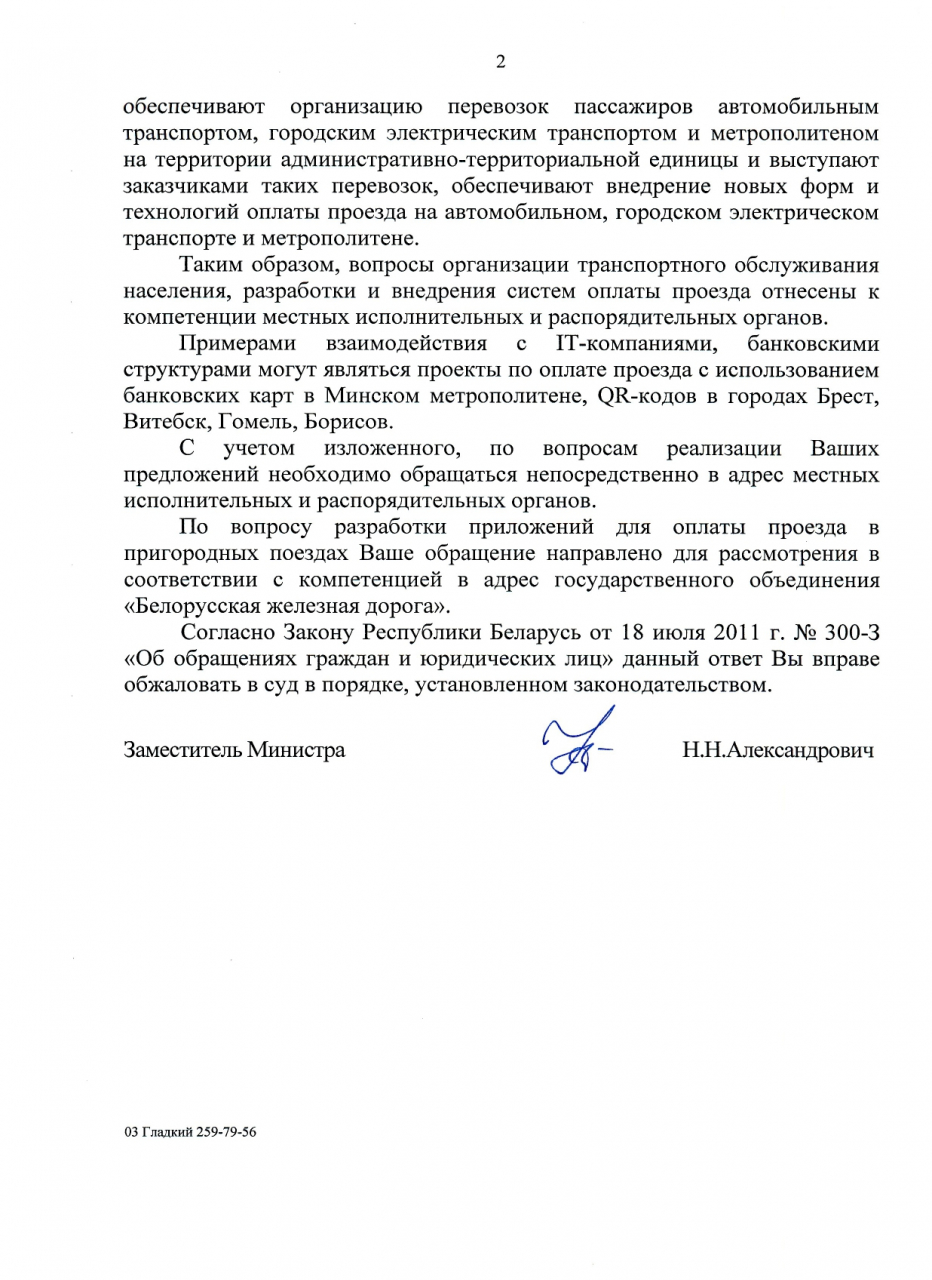 2

обеспечивают организацию перевозок пассажиров автомобильным транспортом, городским электрическим транспортом и метрополитеном на территории административно-территориальной единицы и выступают заказчиками таких перевозок, обеспечивают внедрение новых форм и технологий оплаты проезда на автомобильном, городском электрическом транспорте и метрополитене.

Таким образом, вопросы организации транспортного обслуживания населения, разработки и внедрения систем оплаты проезда отнесены к компетенции местных исполнительных и распорядительных органов.

Примерами взаимодействия с IT-компаниями, банковскими структурами могут являться проекты по оплате проезда с использованием банковских карт в Минском метрополитене, QR-кодов в городах Брест, Витебск, Гомель, Борисов.

С учетом изложенного, по вопросам реализации Ваших предложений необходимо обращаться непосредственно в адрес местных исполнительных и распорядительных органов.

По вопросу разработки приложений для оплаты проезда в пригородных поездах Ваше обращение направлено для рассмотрения в соответствии с компетенцией в адрес государственного объединения «Белорусская железная дорога».

Согласно Закону Республики Беларусь от 18 июля 2011 г. № 300-З «Об обращениях граждан и юридических лиц» данный ответ Вы вправе обжаловать в суд в порядке, установленном законодательством.

Заместитель Министра Н.Н.Александрович

03 Гладкий 259-79-56